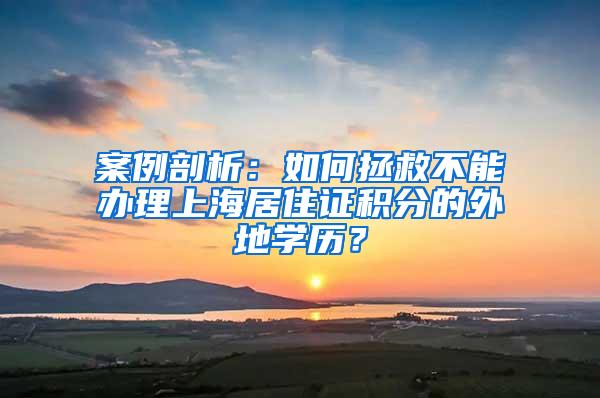 案例剖析：如何拯救不能办理上海居住证积分的外地学历？